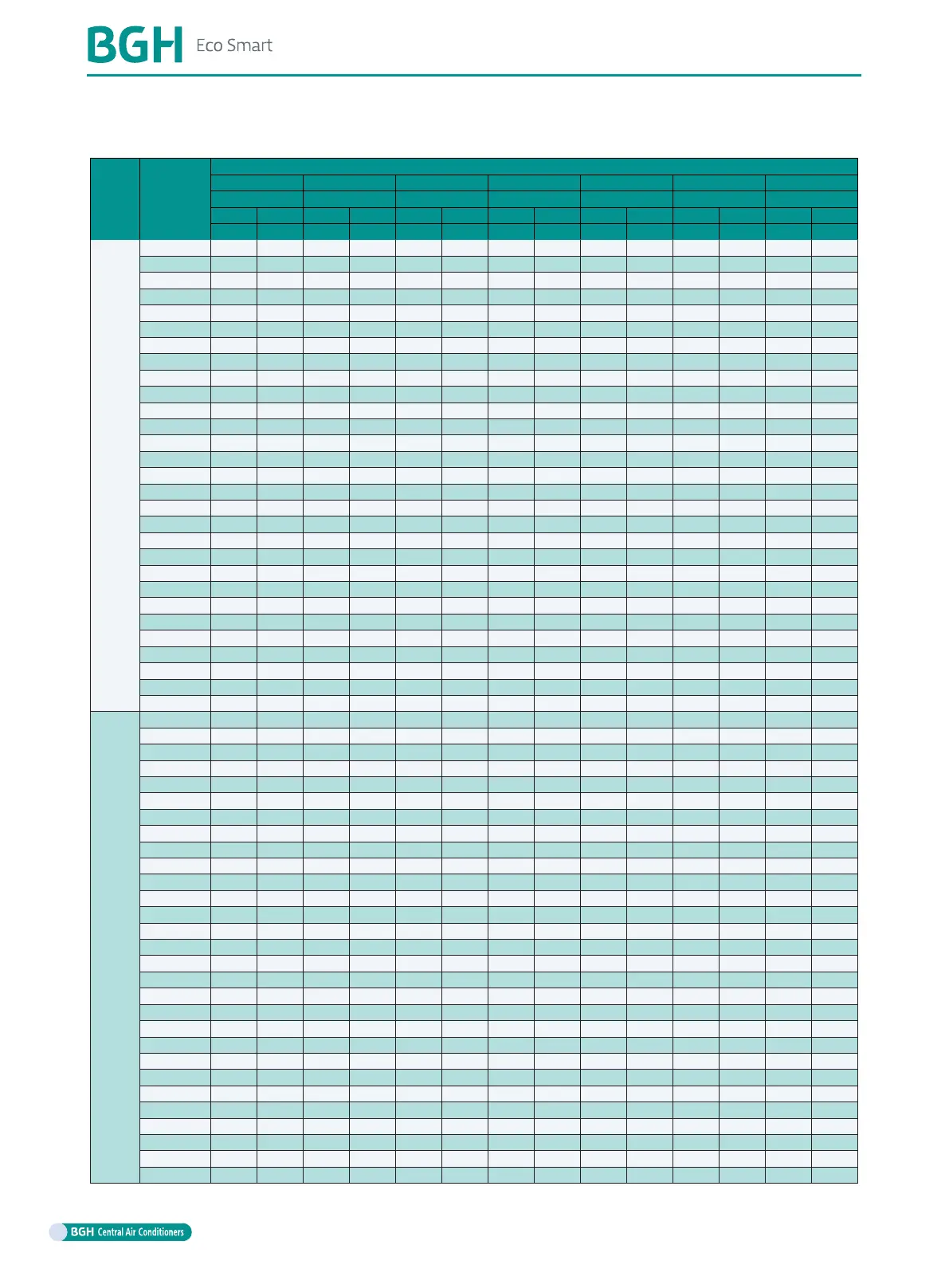 BGH Eco Smart

BGH Central Air Conditioners